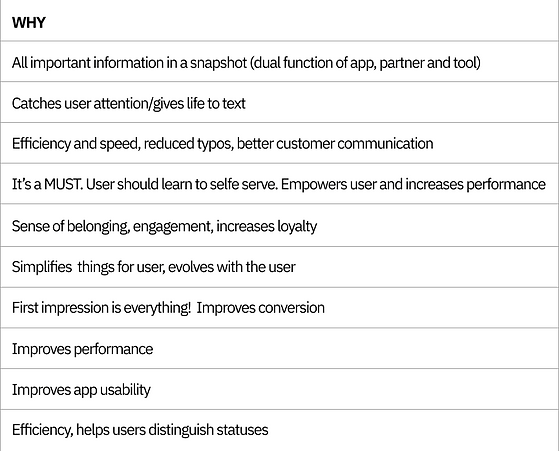 | WHY |
|---|
| All important information in a snapshot (dual function of app, partner and tool) |
| Catches user attention/gives life to text |
| Efficiency and speed, reduced typos, better customer communication |
| It's a MUST. User should learn to selfe serve. Empowers user and increases performance |
| Sense of belonging, engagement, increases loyalty |
| Simplifies things for user, evolves with the user |
| First impression is everything! Improves conversion |
| Improves performance |
| Improves app usability |
| Efficiency, helps users distinguish statuses |